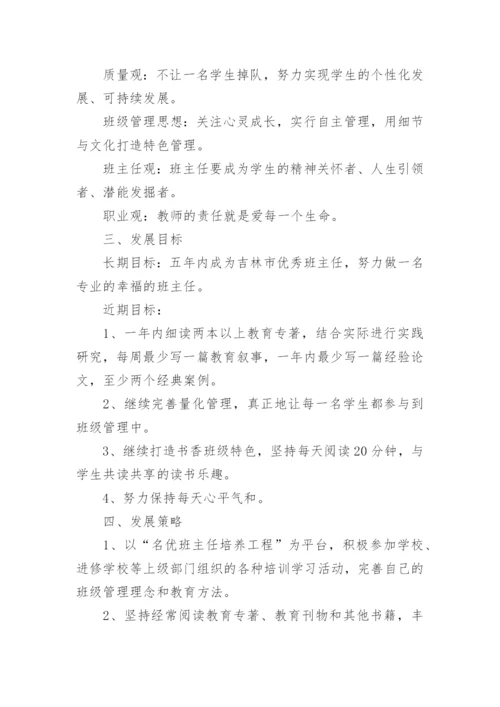 质量观：不让一名学生掉队，努力实现学生的个性化发展、可持续发展。

班级管理思想：关注心灵成长，实行自主管理，用细节与文化打造特色管理。

班主任观：班主任要成为学生的精神关怀者、人生引领者、潜能发掘者。

职业观：教师的责任就是爱每一个生命。

三、发展目标

长期目标：五年内成为吉林市优秀班主任，努力做一名专业的幸福的班主任。

近期目标：

1、一年内细读两本以上教育专著，结合实际进行实践研究，每周最少写一篇教育叙事，一年内最少写一篇经验论文，至少两个经典案例。

2、继续完善量化管理，真正地让每一名学生都参与到班级管理中。

3、继续打造书香班级特色，坚持每天阅读20分钟，与学生共读共享的读书乐趣。

4、努力保持每天心平气和。

四、发展策略

1、以“名优班主任培养工程”为平台，积极参加学校、进修学校等上级部门组织的各种培训学习活动，完善自己的班级管理理念和教育方法。

2、坚持经常阅读教育专著、教育刊物和其他书籍，丰